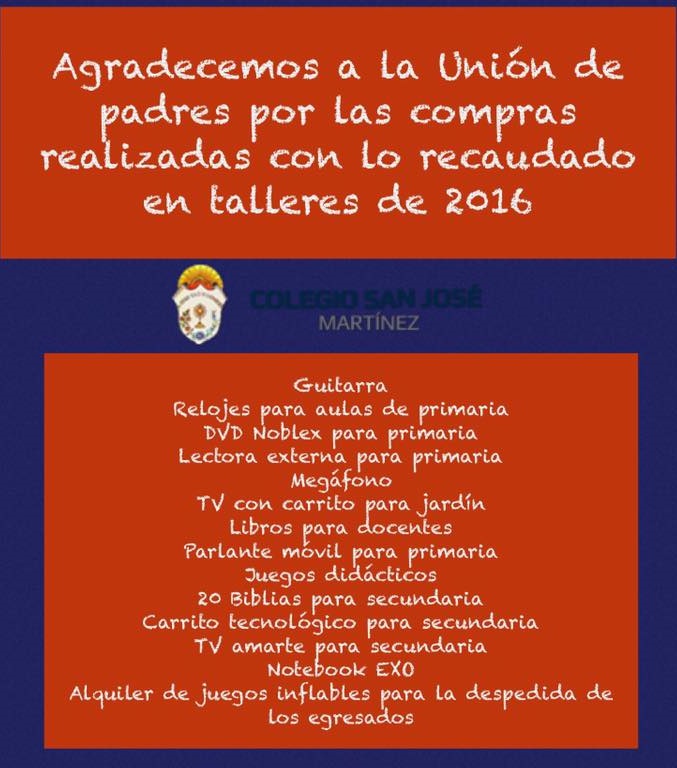 Agradecemos a la Unión de padres por las compras realizadas con lo recaudado en talleres de 2016

COLEGIO SAN JOSÉ
MARTÍNEZ

Guitarra
Relojes para aulas de primaria
DVD Noblex para primaria
Lectora externa para primaria
Megáfono
TV con carrito para jardín
Libros para docentes
Parlante móvil para primaria
Juegos didácticos
20 Biblias para secundaria
Carrito tecnológico para secundaria
TV amarte para secundaria
Notebook EXO
Alquiler de juegos inflables para la despedida de los egresados